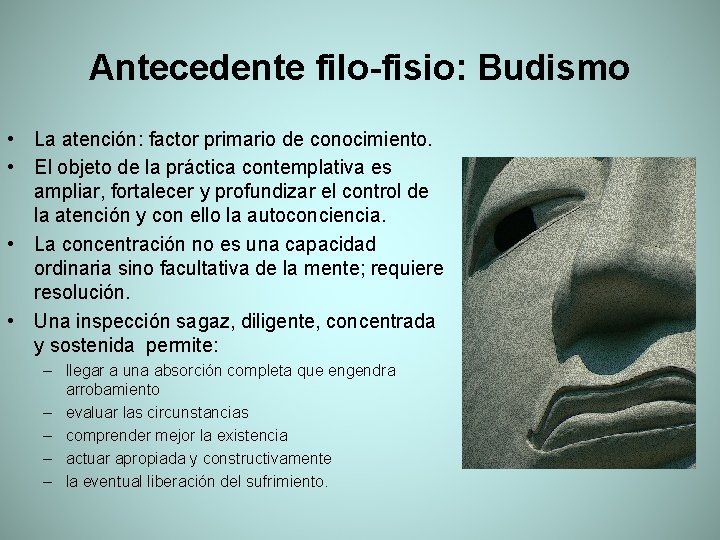 Antecedente filo-fisio: Budismo

• La atención: factor primario de conocimiento.
• El objeto de la práctica contemplativa es ampliar, fortalecer y profundizar el control de la atención y con ello la autoconciencia.
• La concentración no es una capacidad ordinaria sino facultativa de la mente; requiere resolución.
• Una inspección sagaz, diligente, concentrada y sostenida permite:
  – llegar a una absorción completa que engendra arrobamiento
  – evaluar las circunstancias
  – comprender mejor la existencia
  – actuar apropiada y constructivamente
  – la eventual liberación del sufrimiento.